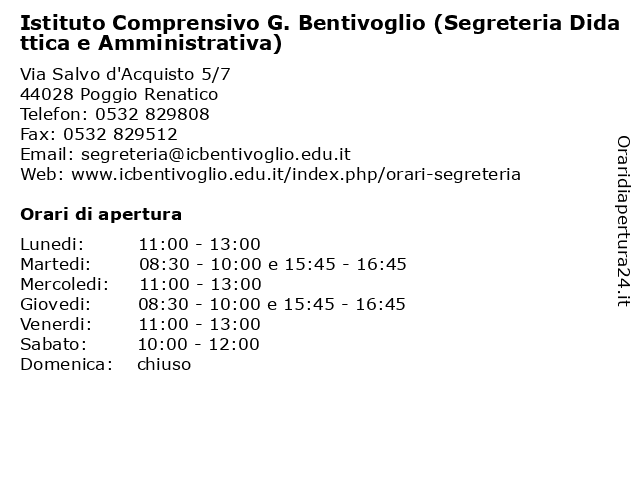 Istituto Comprensivo G. Bentivoglio (Segreteria Didattica e Amministrativa)

Via Salvo d'Acquisto 5/7
44028 Poggio Renatico
Telefon: 0532 829808
Fax: 0532 829512
Email: segreteria@icbentivoglio.edu.it
Web: www.icbentivoglio.edu.it/index.php/orari-segreteria

Orari di apertura

| | |
|---|---|
| Lunedi: | 11:00 - 13:00 |
| Martedi: | 08:30 - 10:00 e 15:45 - 16:45 |
| Mercoledi: | 11:00 - 13:00 |
| Giovedi: | 08:30 - 10:00 e 15:45 - 16:45 |
| Venerdi: | 11:00 - 13:00 |
| Sabato: | 10:00 - 12:00 |
| Domenica: | chiuso |

Oraridiapertura24.it